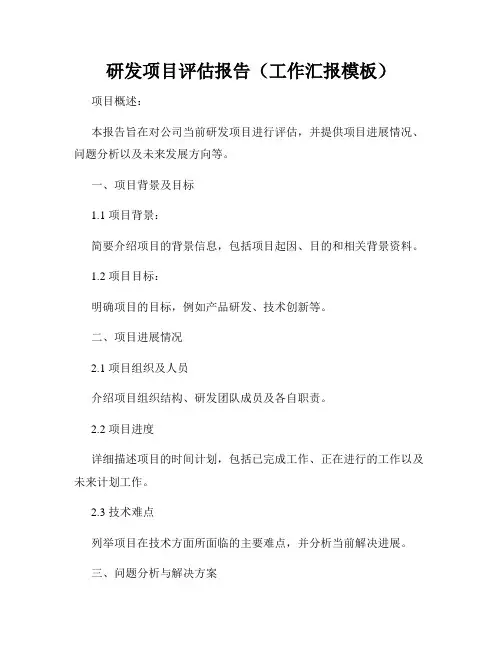 研发项目评估报告（工作汇报模板）

项目概述：

本报告旨在对公司当前研发项目进行评估，并提供项目进展情况、问题分析以及未来发展方向等。

一、项目背景及目标

1.1 项目背景：

简要介绍项目的背景信息，包括项目起因、目的和相关背景资料。

1.2 项目目标：

明确项目的目标，例如产品研发、技术创新等。

二、项目进展情况

2.1 项目组织及人员

介绍项目组织结构、研发团队成员及各自职责。

2.2 项目进度

详细描述项目的时间计划，包括已完成工作、正在进行的工作以及未来计划工作。

2.3 技术难点

列举项目在技术方面所面临的主要难点，并分析当前解决进展。

三、问题分析与解决方案